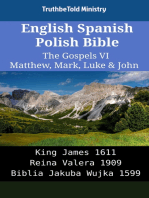 TruthbeTold Ministry

English Spanish Polish Bible

The Gospels VI
Matthew, Mark, Luke & John

King James 1611
Reina Valera 1909
Biblia Jakuba Wujka 1599